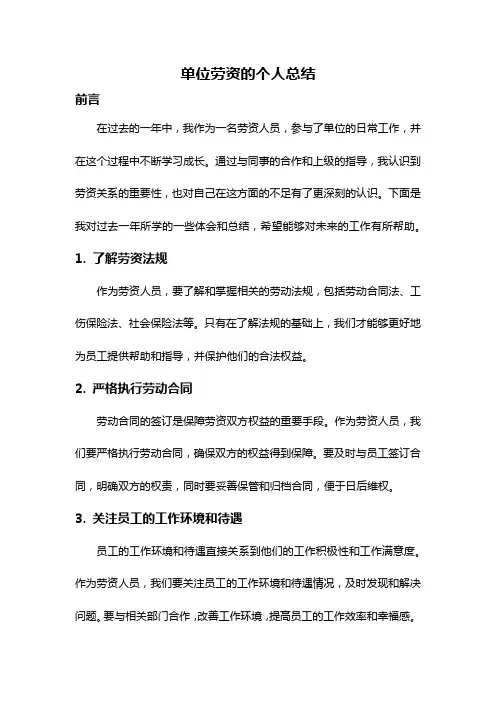 单位劳资的个人总结

前言

在过去的一年中，我作为一名劳资人员，参与了单位的日常工作，并在这个过程中不断学习成长。通过与同事的合作和上级的指导，我认识到劳资关系的重要性，也对自己在这方面的不足有了更深刻的认识。下面是我对过去一年所学的一些体会和总结，希望能够对未来的工作有所帮助。

1. 了解劳资法规

作为劳资人员，要了解和掌握相关的劳动法规，包括劳动合同法、工伤保险法、社会保险法等。只有在了解法规的基础上，我们才能够更好地为员工提供帮助和指导，并保护他们的合法权益。

2. 严格执行劳动合同

劳动合同的签订是保障劳资双方权益的重要手段。作为劳资人员，我们要严格执行劳动合同，确保双方的权益得到保障。要及时与员工签订合同，明确双方的权责，同时要妥善保管和归档合同，便于日后维权。

3. 关注员工的工作环境和待遇

员工的工作环境和待遇直接关系到他们的工作积极性和工作满意度。作为劳资人员，我们要关注员工的工作环境和待遇情况，及时发现和解决问题。要与相关部门合作，改善工作环境，提高员工的工作效率和幸福感。